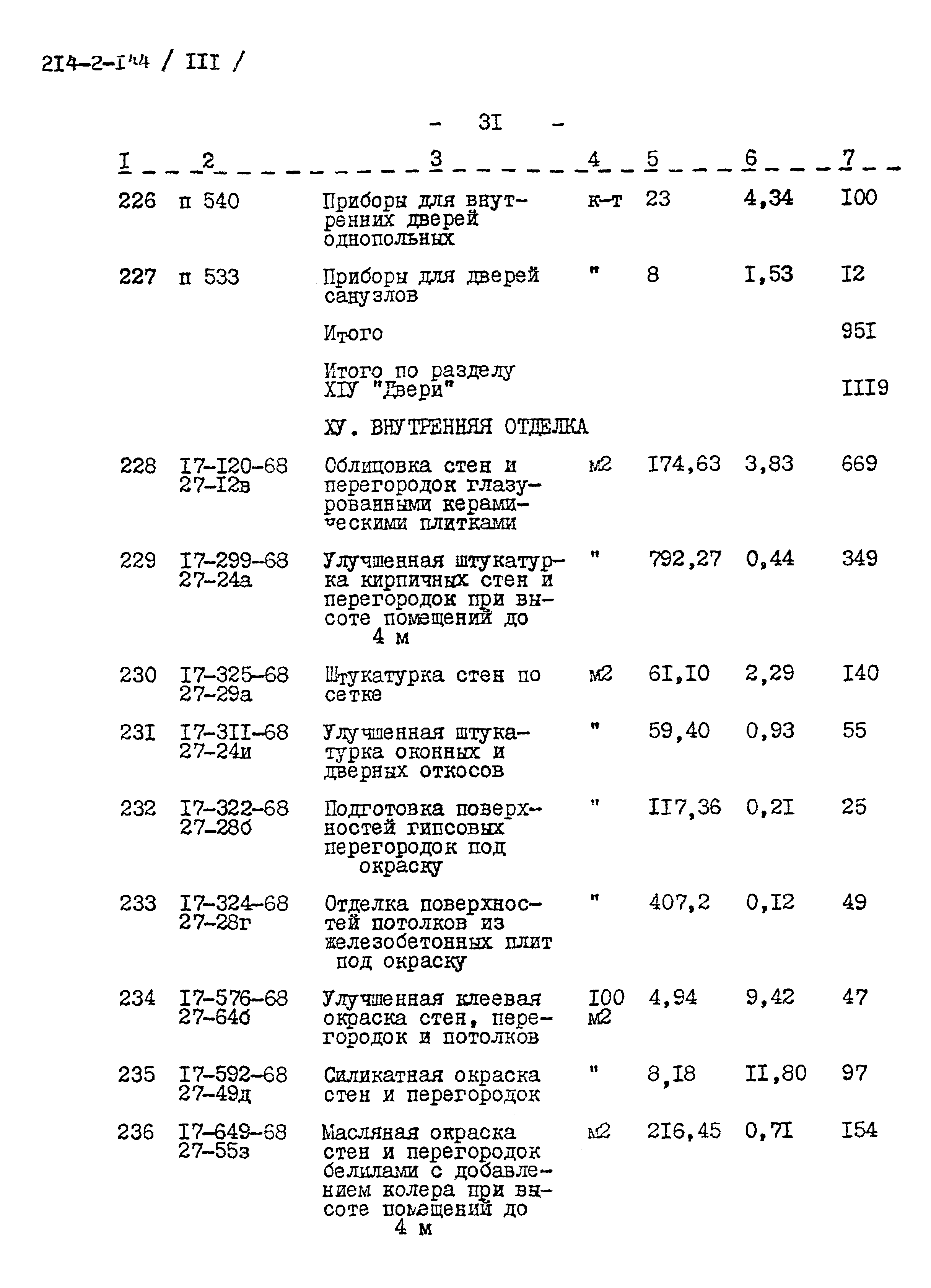 2I4-2-I44 / III /

- 3I -

| I | 2 | 3 | 4 | 5 | 6 | 7 |
|---|---|---|---|---|---|---|
| 226 | п 540 | Приборы для внутренних дверей однопольных | к-т | 23 | 4,34 | I00 |
| 227 | п 533 | Приборы для дверей санузлов | " | 8 | I,53 | I2 |
| | | Итого | | | | 95I |
| | | Итого по разделу XIУ "Двери" | | | | III9 |
| | | ХУ. ВНУТРЕННЯЯ ОТДЕЛКА | | | | |
| 228 | I7-I20-68 27-I2в | Облицовка стен и перегородок глазурованными керамическими плитками | м2 | I74,63 | 3,83 | 669 |
| 229 | I7-299-68 27-24а | Улучшенная штукатурка кирпичных стен и перегородок при высоте помещений до 4 м | " | 792,27 | 0,44 | 349 |
| 230 | I7-325-68 27-29а | Штукатурка стен по сетке | м2 | 6I,I0 | 2,29 | I40 |
| 23I | I7-3II-68 27-24и | Улучшенная штукатурка оконных и дверных откосов | " | 59,40 | 0,93 | 55 |
| 232 | I7-322-68 27-28б | Подготовка поверхностей гипсовых перегородок под окраску | " | II7,36 | 0,2I | 25 |
| 233 | I7-324-68 27-28г | Отделка поверхностей потолков из железобетонных плит под окраску | " | 407,2 | 0,I2 | 49 |
| 234 | I7-576-68 27-64б | Улучшенная клеевая окраска стен, перегородок и потолков | I00 м2 | 4,94 | 9,42 | 47 |
| 235 | I7-592-68 27-49д | Силикатная окраска стен и перегородок | " | 8,I8 | II,80 | 97 |
| 236 | I7-649-68 27-55з | Масляная окраска стен и перегородок белилами с добавлением колера при высоте помещений до 4 м | м2 | 2I6,45 | 0,7I | I54 |